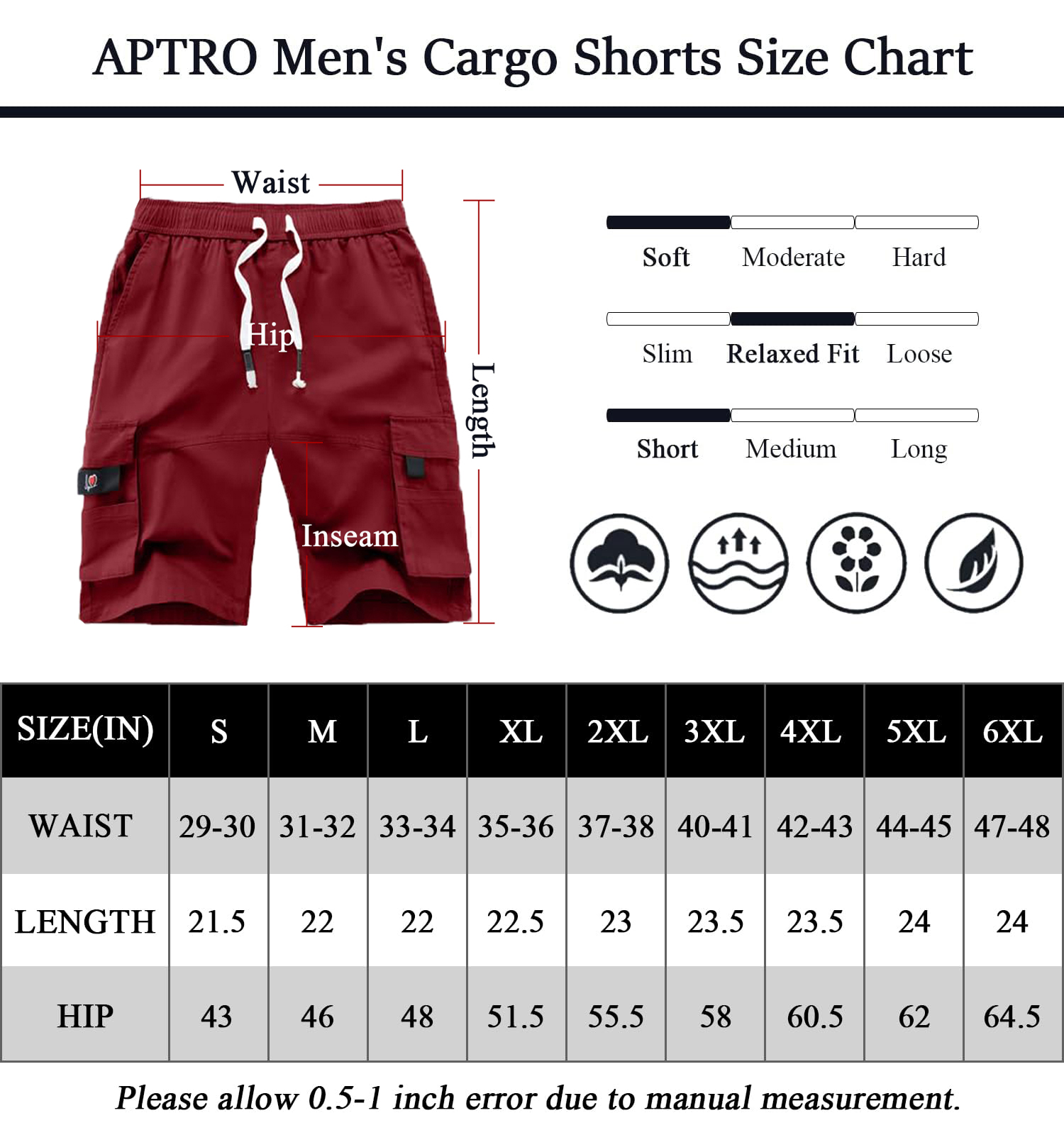 APTRO Men's Cargo Shorts Size Chart

Waist

Hip

Length

Inseam

Soft Moderate Hard

Slim Relaxed Fit Loose

Short Medium Long

| SIZE(IN) | S | M | L | XL | 2XL | 3XL | 4XL | 5XL | 6XL |
|---|---|---|---|---|---|---|---|---|---|
| WAIST | 29-30 | 31-32 | 33-34 | 35-36 | 37-38 | 40-41 | 42-43 | 44-45 | 47-48 |
| LENGTH | 21.5 | 22 | 22 | 22.5 | 23 | 23.5 | 23.5 | 24 | 24 |
| HIP | 43 | 46 | 48 | 51.5 | 55.5 | 58 | 60.5 | 62 | 64.5 |

Please allow 0.5-1 inch error due to manual measurement.